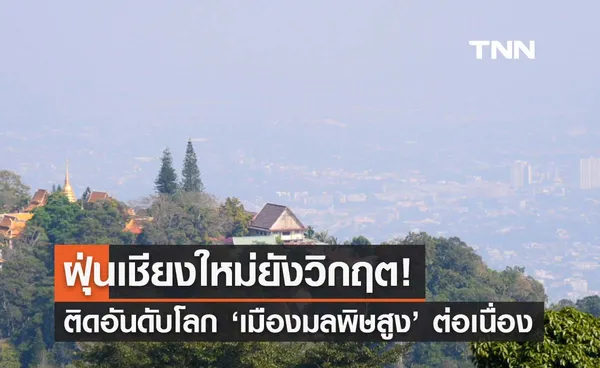 TNN

ฝุ่นเชียงใหม่ยังวิกฤต!

ติดอันดับโลก ‘เมืองมลพิษสูง’ ต่อเนื่อง